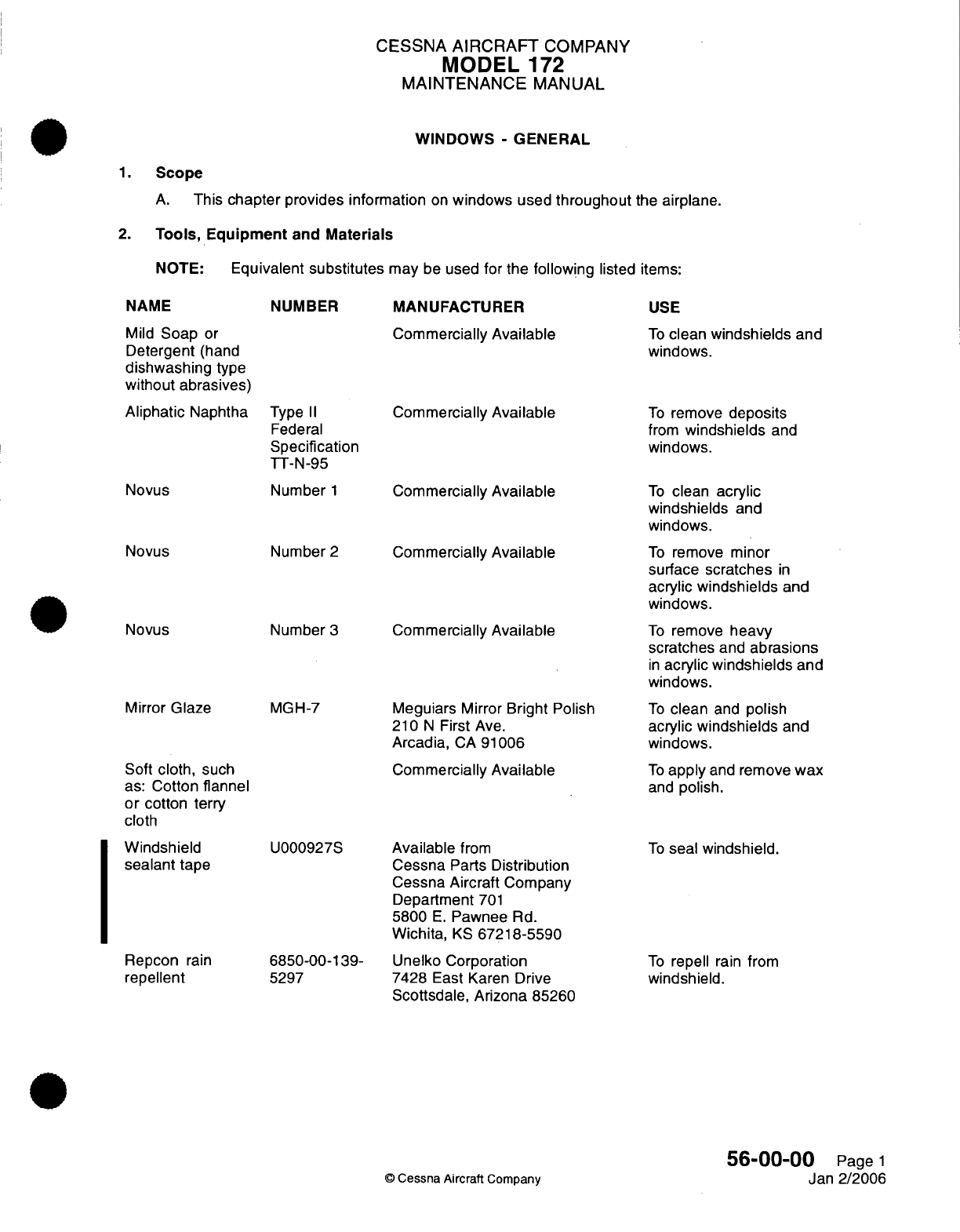 CESSNA AIRCRAFT COMPANY
MODEL 172
MAINTENANCE MANUAL

WINDOWS - GENERAL

1. Scope

A. This chapter provides information on windows used throughout the airplane.

2. Tools, Equipment and Materials

NOTE: Equivalent substitutes may be used for the following listed items:

| NAME | NUMBER | MANUFACTURER | USE |
|---|---|---|---|
| Mild Soap or Detergent (hand dishwashing type without abrasives) | | Commercially Available | To clean windshields and windows. |
| Aliphatic Naphtha | Type II Federal Specification TT-N-95 | Commercially Available | To remove deposits from windshields and windows. |
| Novus | Number 1 | Commercially Available | To clean acrylic windshields and windows. |
| Novus | Number 2 | Commercially Available | To remove minor surface scratches in acrylic windshields and windows. |
| Novus | Number 3 | Commercially Available | To remove heavy scratches and abrasions in acrylic windshields and windows. |
| Mirror Glaze | MGH-7 | Meguiars Mirror Bright Polish 210 N First Ave. Arcadia, CA 91006 | To clean and polish acrylic windshields and windows. |
| Soft cloth, such as: Cotton flannel or cotton terry cloth | | Commercially Available | To apply and remove wax and polish. |
| Windshield sealant tape | U000927S | Available from Cessna Parts Distribution Cessna Aircraft Company Department 701 5800 E. Pawnee Rd. Wichita, KS 67218-5590 | To seal windshield. |
| Repcon rain repellent | 6850-00-139-5297 | Unelko Corporation 7428 East Karen Drive Scottsdale, Arizona 85260 | To repell rain from windshield. |

© Cessna Aircraft Company

56-00-00 Page 1
Jan 2/2006